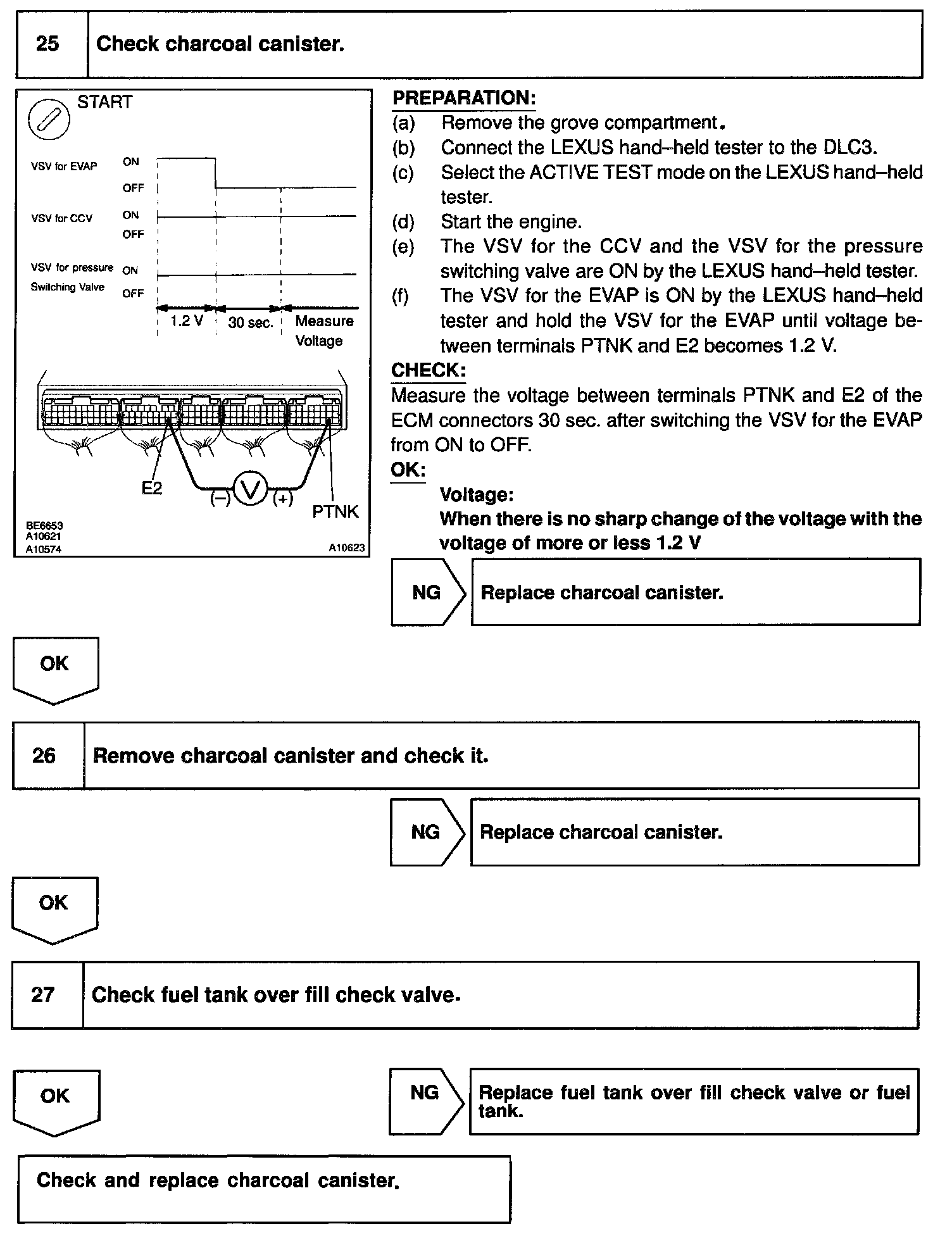 25 Check charcoal canister.

START

VSV for EVAP ON OFF

VSV for CCV ON OFF

VSV for pressure Switching Valve ON OFF

1.2 V 30 sec. Measure Voltage

E2 (–) V (+) PTNK

BE6653
A10621
A10574
A10623

PREPARATION:
(a) Remove the grove compartment.
(b) Connect the LEXUS hand–held tester to the DLC3.
(c) Select the ACTIVE TEST mode on the LEXUS hand–held tester.
(d) Start the engine.
(e) The VSV for the CCV and the VSV for the pressure switching valve are ON by the LEXUS hand–held tester.
(f) The VSV for the EVAP is ON by the LEXUS hand–held tester and hold the VSV for the EVAP until voltage between terminals PTNK and E2 becomes 1.2 V.

CHECK:
Measure the voltage between terminals PTNK and E2 of the ECM connectors 30 sec. after switching the VSV for the EVAP from ON to OFF.

OK:
Voltage:
When there is no sharp change of the voltage with the voltage of more or less 1.2 V

NG Replace charcoal canister.

OK

26 Remove charcoal canister and check it.

NG Replace charcoal canister.

OK

27 Check fuel tank over fill check valve.

OK

NG Replace fuel tank over fill check valve or fuel tank.

Check and replace charcoal canister.